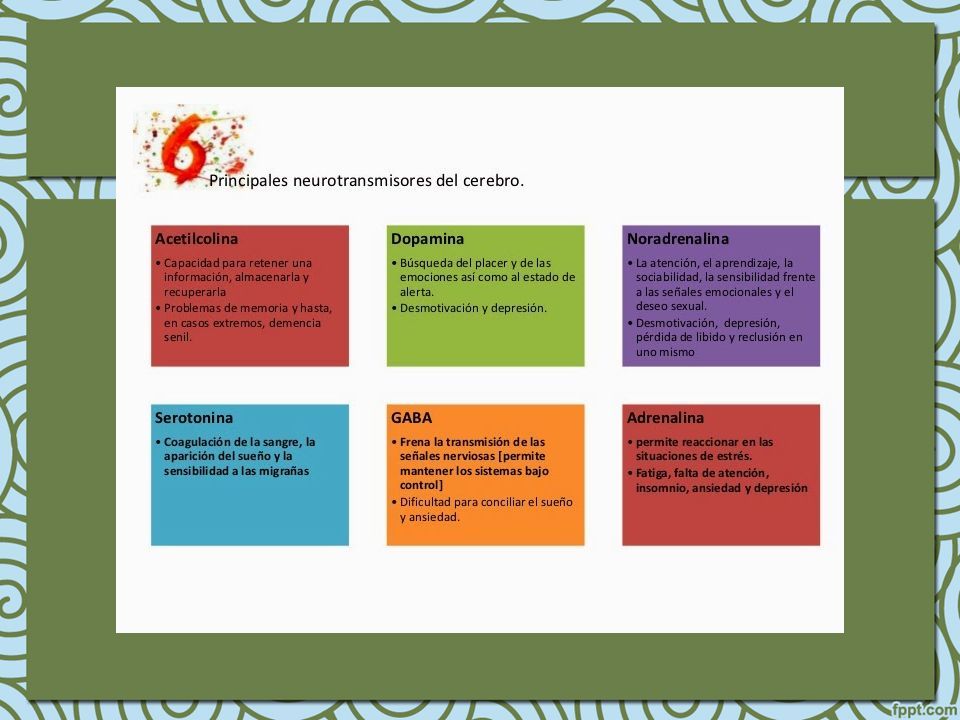 6

Principales neurotransmisores del cerebro.

Acetilcolina
• Capacidad para retener una información, almacenarla y recuperarla
• Problemas de memoria y hasta, en casos extremos, demencia senil.

Dopamina
• Búsqueda del placer y de las emociones así como al estado de alerta.
• Desmotivación y depresión.

Noradrenalina
• La atención, el aprendizaje, la sociabilidad, la sensibilidad frente a las señales emocionales y el deseo sexual.
• Desmotivación, depresión, pérdida de libido y reclusión en uno mismo

Serotonina
• Coagulación de la sangre, la aparición del sueño y la sensibilidad a las migrañas

GABA
• Frena la transmisión de las señales nerviosas [permite mantener los sistemas bajo control]
• Dificultad para conciliar el sueño y ansiedad.

Adrenalina
• permite reaccionar en las situaciones de estrés.
• Fatiga, falta de atención, insomnio, ansiedad y depresión

fppt.com